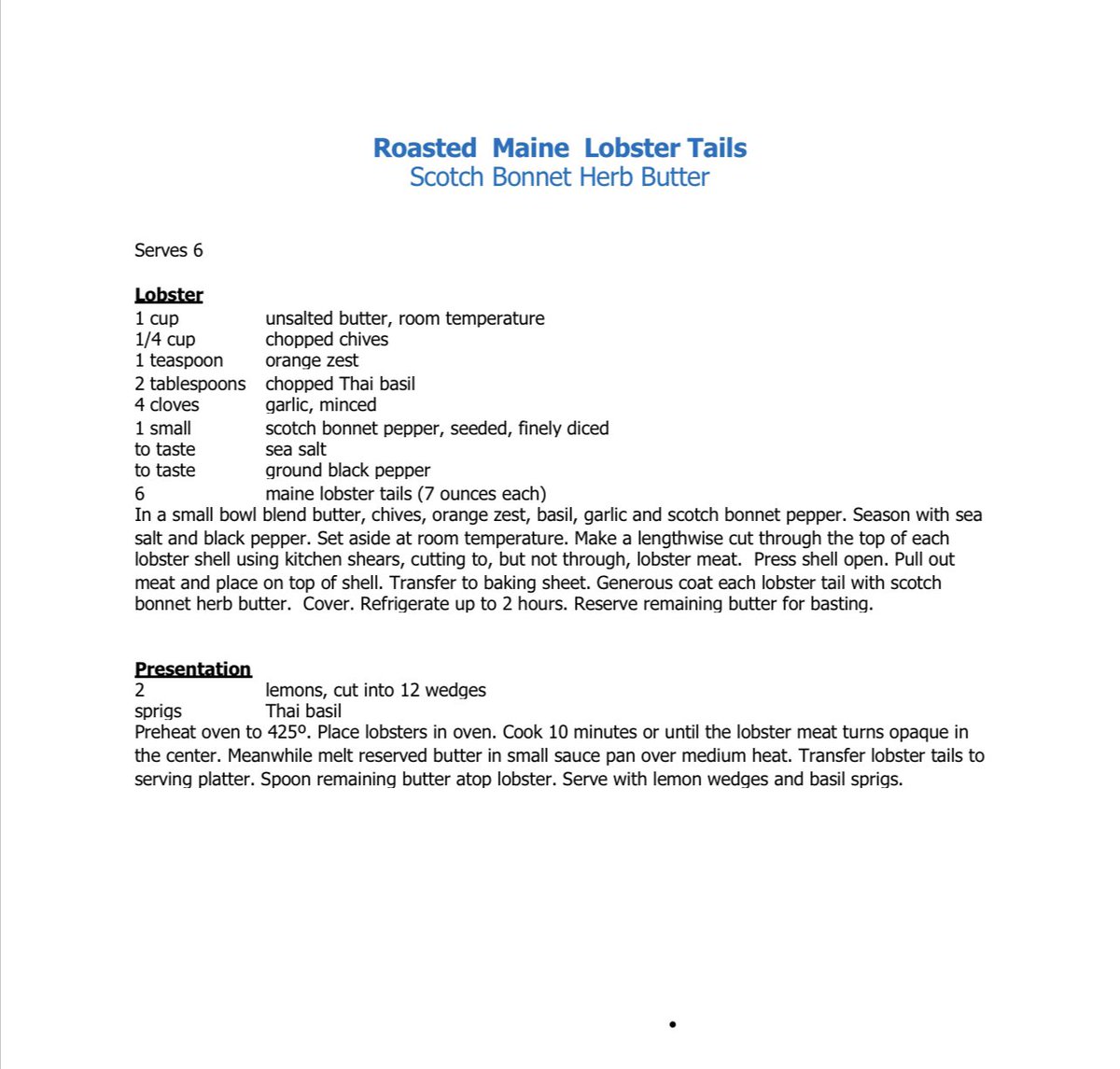 Roasted Maine Lobster Tails
Scotch Bonnet Herb Butter

Serves 6

Lobster
1 cup unsalted butter, room temperature
1/4 cup chopped chives
1 teaspoon orange zest
2 tablespoons chopped Thai basil
4 cloves garlic, minced
1 small scotch bonnet pepper, seeded, finely diced
to taste sea salt
to taste ground black pepper
6 maine lobster tails (7 ounces each)
In a small bowl blend butter, chives, orange zest, basil, garlic and scotch bonnet pepper. Season with sea salt and black pepper. Set aside at room temperature. Make a lengthwise cut through the top of each lobster shell using kitchen shears, cutting to, but not through, lobster meat. Press shell open. Pull out meat and place on top of shell. Transfer to baking sheet. Generous coat each lobster tail with scotch bonnet herb butter. Cover. Refrigerate up to 2 hours. Reserve remaining butter for basting.

Presentation
2 lemons, cut into 12 wedges
sprigs Thai basil
Preheat oven to 425º. Place lobsters in oven. Cook 10 minutes or until the lobster meat turns opaque in the center. Meanwhile melt reserved butter in small sauce pan over medium heat. Transfer lobster tails to serving platter. Spoon remaining butter atop lobster. Serve with lemon wedges and basil sprigs.